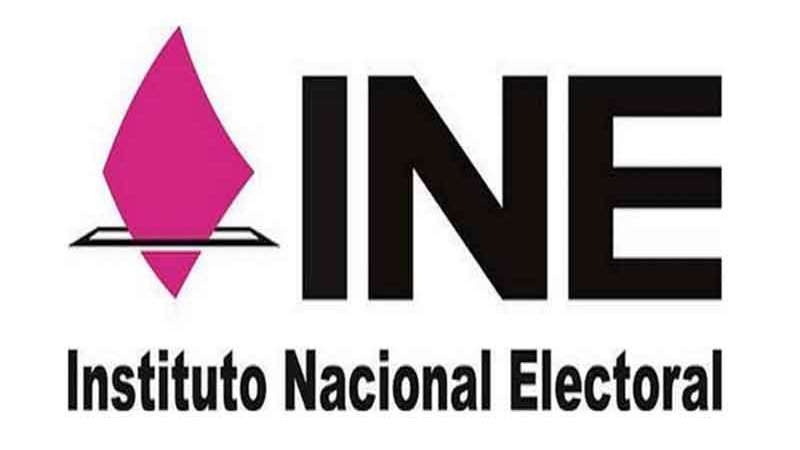 INE

Instituto Nacional Electoral